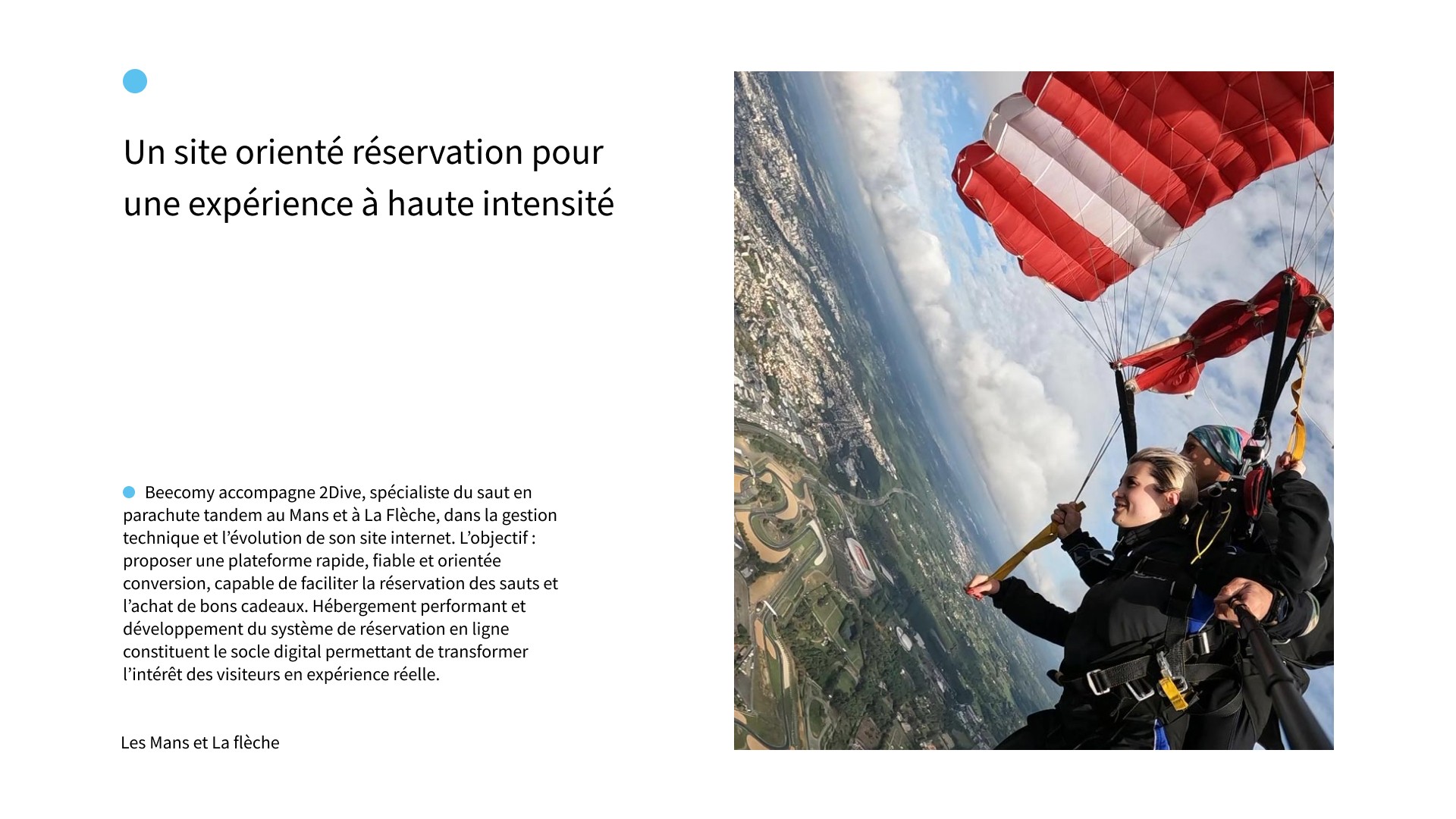 Un site orienté réservation pour une expérience à haute intensité

• Beecomy accompagne 2Dive, spécialiste du saut en parachute tandem au Mans et à La Flèche, dans la gestion technique et l'évolution de son site internet. L'objectif : proposer une plateforme rapide, fiable et orientée conversion, capable de faciliter la réservation des sauts et l'achat de bons cadeaux. Hébergement performant et développement du système de réservation en ligne constituent le socle digital permettant de transformer l'intérêt des visiteurs en expérience réelle.

Les Mans et La flèche